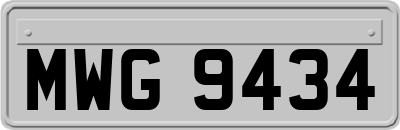 MWG 9434